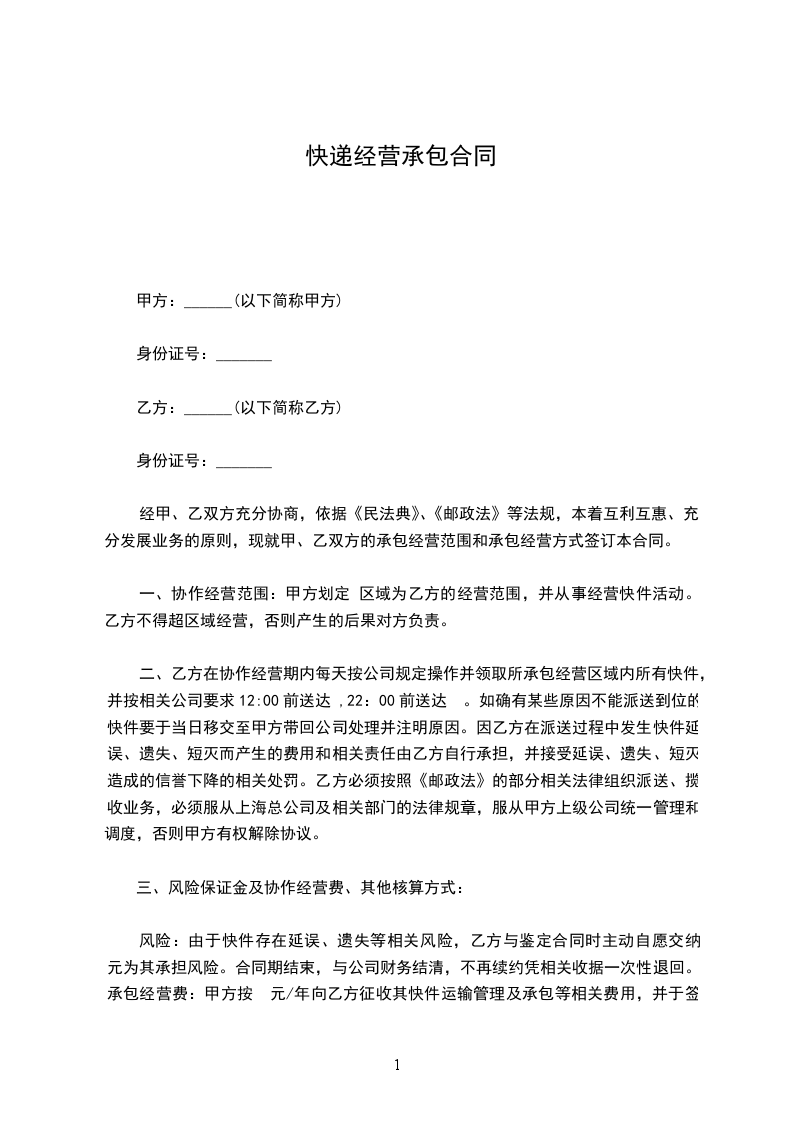 快递经营承包合同

甲方：______(以下简称甲方)

身份证号：_______

乙方：______(以下简称乙方)

身份证号：_______

经甲、乙双方充分协商，依据《民法典》、《邮政法》等法规，本着互利互惠、充分发展业务的原则，现就甲、乙双方的承包经营范围和承包经营方式签订本合同。

一、协作经营范围：甲方划定 区域为乙方的经营范围，并从事经营快件活动。乙方不得超区域经营，否则产生的后果对方负责。

二、乙方在协作经营期内每天按公司规定操作并领取所承包经营区域内所有快件，并按相关公司要求 12:00 前送达 ，22：00 前送达 。如确有某些原因不能派送到位的快件要于当日移交至甲方带回公司处理并注明原因。因乙方在派送过程中发生快件延误、遗失、短灭而产生的费用和相关责任由乙方自行承担，并接受延误、遗失、短灭造成的信誉下降的相关处罚。乙方必须按照《邮政法》的部分相关法律组织派送、揽收业务，必须服从上海总公司及相关部门的法律规章，服从甲方上级公司统一管理和调度，否则甲方有权解除协议。

三、风险保证金及协作经营费、其他核算方式：

风险：由于快件存在延误、遗失等相关风险，乙方与鉴定合同时主动自愿交纳 元为其承担风险。合同期结束，与公司财务结清，不再续约凭相关收据一次性退回。承包经营费：甲方按 元/年向乙方征收其快件运输管理及承包等相关费用，并于签

1